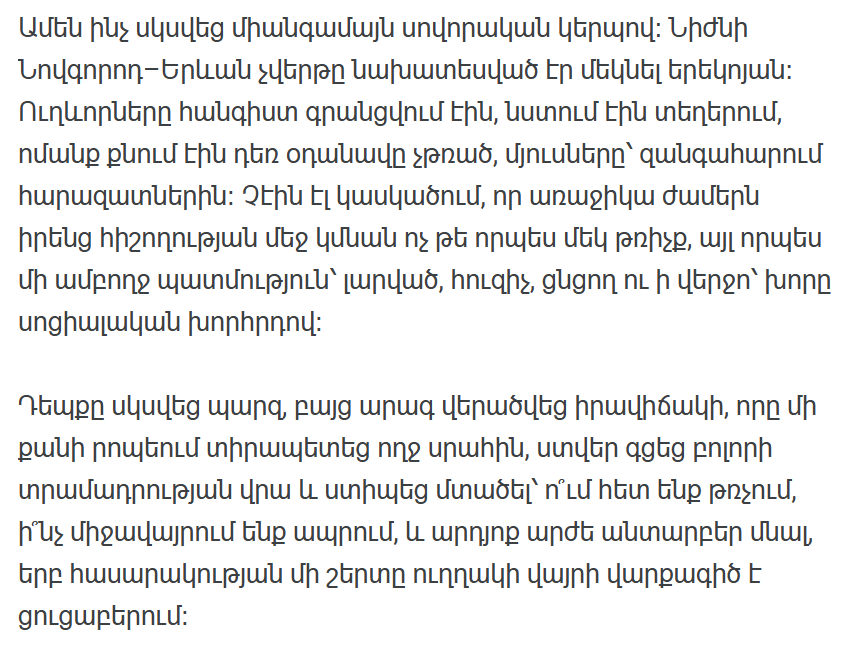 Ամեն ինչ սկսվեց միանգամայն սովորական կերպով: Նիժնի Նովգորոդ–Երևան չվերթը նախատեսված էր մեկնել երեկոյան: Ուղևորները հանգիստ գրանցվում էին, նստում էին տեղերում, ոմանք քնում էին դեռ օդանավը չթռած, մյուսները՝ զանգահարում հարազատներին: Չէին էլ կասկածում, որ առաջիկա ժամերն իրենց հիշողության մեջ կմնան ոչ թե որպես մեկ թռիչք, այլ որպես մի ամբողջ պատմություն՝ լարված, հուզիչ, ցնցող ու ի վերջո՝ խորը սոցիալական խորհրդով:

Դեպքը սկսվեց պարզ, բայց արագ վերածվեց իրավիճակի, որը մի քանի րոպեում տիրապետեց ողջ սրահին, ստվեր գցեց բոլորի տրամադրության վրա և ստիպեց մտածել՝ ո՞ւմ հետ ենք թռչում, ի՞նչ միջավայրում ենք ապրում, և արդյոք արժե անտարբեր մնալ, երբ հասարակության մի շերտը ուղղակի վայրի վարքագիծ է ցուցաբերում: